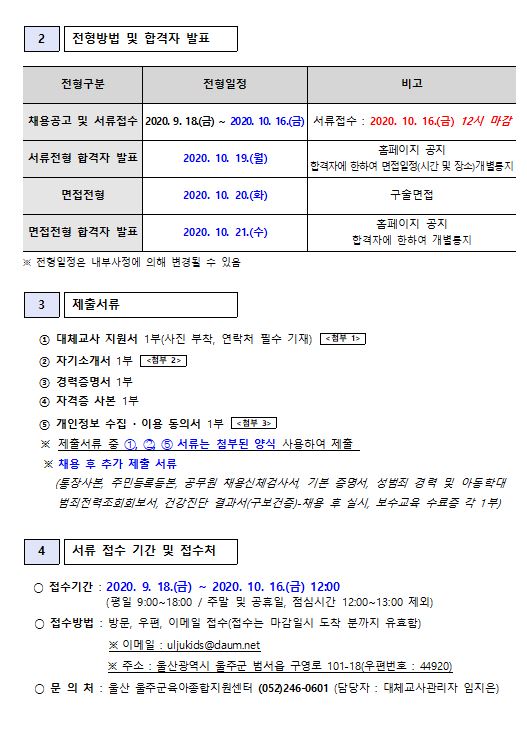 2 전형방법 및 합격자 발표

| 전형구분 | 전형일정 | 비고 |
|---|---|---|
| 채용공고 및 서류접수 | 2020. 9. 18.(금) ~ 2020. 10. 16.(금) | 서류접수 : 2020. 10. 16.(금) 12시 마감 |
| 서류전형 합격자 발표 | 2020. 10. 19.(월) | 홈페이지 공지 합격자에 한하여 면접일정(시간 및 장소)개별통지 |
| 면접전형 | 2020. 10. 20.(화) | 구술면접 |
| 면접전형 합격자 발표 | 2020. 10. 21.(수) | 홈페이지 공지 합격자에 한하여 개별통지 |

※ 전형일정은 내부사정에 의해 변경될 수 있음

3 제출서류

① 대체교사 지원서 1부(사진 부착, 연락처 필수 기재) <첨부 1>
② 자기소개서 1부 <첨부 2>
③ 경력증명서 1부
④ 자격증 사본 1부
⑤ 개인정보 수집 · 이용 동의서 1부 <첨부 3>
※ 제출서류 중 ①, ②, ⑤ 서류는 첨부된 양식 사용하여 제출
※ 채용 후 추가 제출 서류
(통장사본, 주민등록등본, 공무원 채용신체검사서, 기본 증명서, 성범죄 경력 및 아동학대 범죄전력조회회보서, 건강진단 결과서(구보건증)-채용 후 실시, 보수교육 수료증 각 1부)

4 서류 접수 기간 및 접수처

○ 접수기간 : 2020. 9. 18.(금) ~ 2020. 10. 16.(금) 12:00
(평일 9:00~18:00 / 주말 및 공휴일, 점심시간 12:00~13:00 제외)
○ 접수방법 : 방문, 우편, 이메일 접수(접수는 마감일시 도착 분까지 유효함)
※ 이메일 : uljukids@daum.net
※ 주소 : 울산광역시 울주군 범서읍 구영로 101-18(우편번호 : 44920)
○ 문 의 처 : 울산 울주군육아종합지원센터 (052)246-0601 (담당자 : 대체교사관리자 임지은)